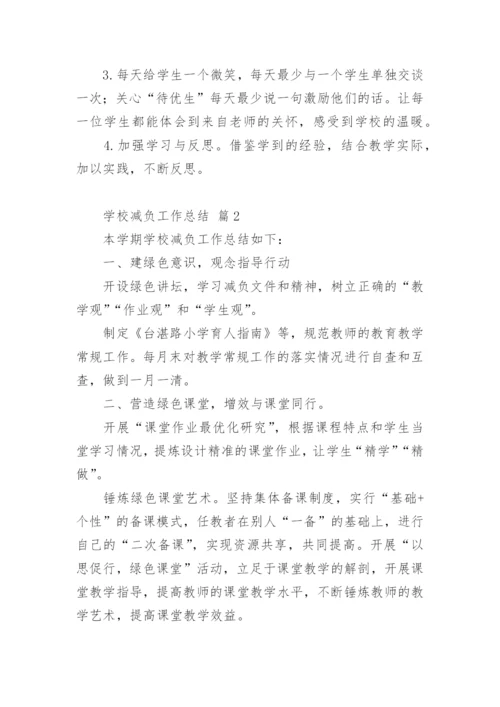 3.每天给学生一个微笑，每天最少与一个学生单独交谈一次；关心“待优生”每天最少说一句激励他们的话。让每一位学生都能体会到来自老师的关怀，感受到学校的温暖。

4.加强学习与反思。借鉴学到的经验，结合教学实际，加以实践，不断反思。

学校减负工作总结 篇2

本学期学校减负工作总结如下：

一、建绿色意识，观念指导行动

开设绿色讲坛，学习减负文件和精神，树立正确的“教学观”“作业观”和“学生观”。

制定《台湛路小学育人指南》等，规范教师的教育教学常规工作。每月末对教学常规工作的落实情况进行自查和互查，做到一月一清。

二、营造绿色课堂，增效与课堂同行。

开展“课堂作业最优化研究”，根据课程特点和学生当堂学习情况，提炼设计精准的课堂作业，让学生“精学”“精做”。

锤炼绿色课堂艺术。坚持集体备课制度，实行“基础+个性”的备课模式，任教者在别人“一备”的基础上，进行自己的“二次备课”，实现资源共享，共同提高。开展“以思促行，绿色课堂”活动，立足于课堂教学的解剖，开展课堂教学指导，提高教师的课堂教学水平，不断锤炼教师的教学艺术，提高课堂教学效益。